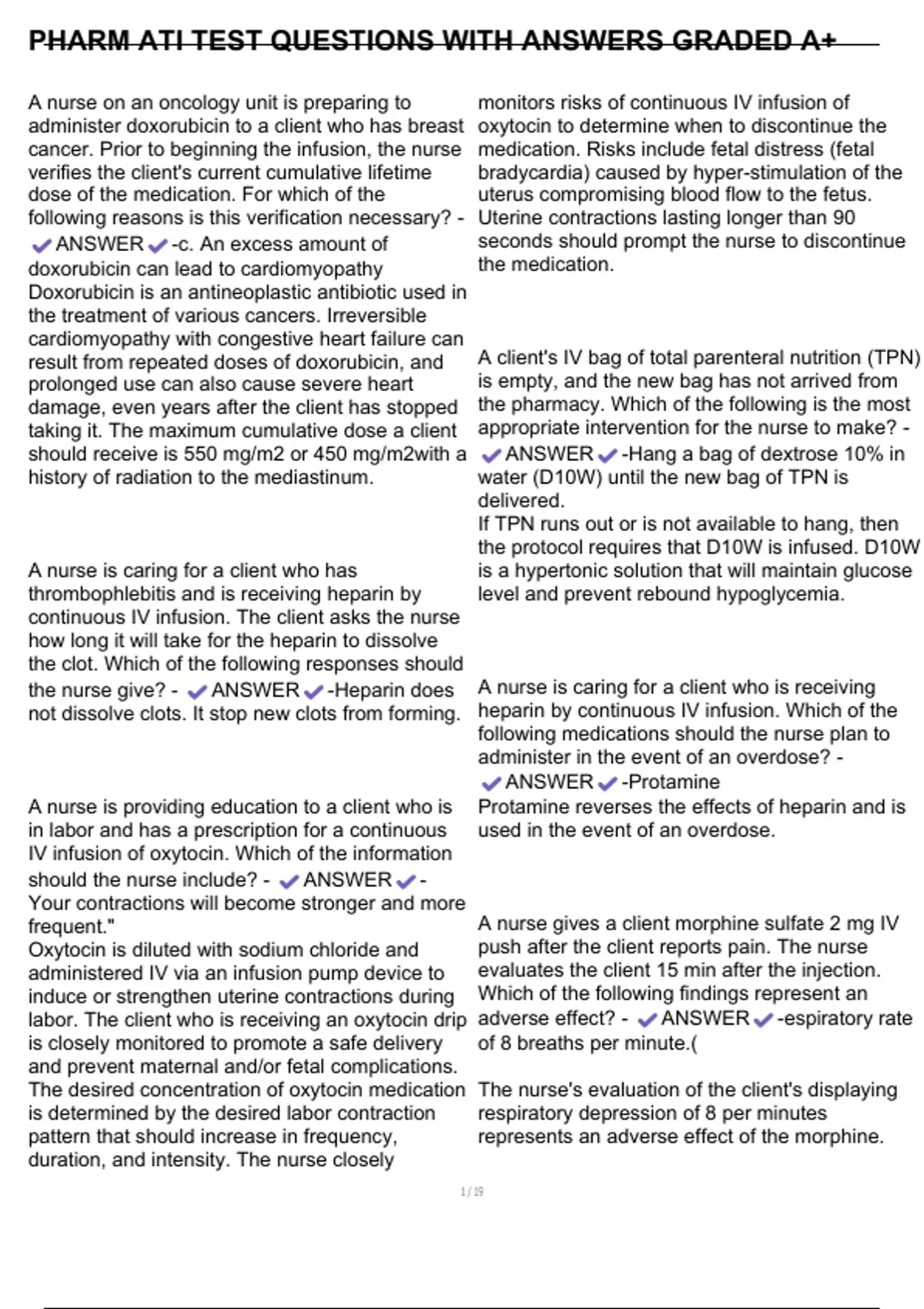 PHARM ATI TEST QUESTIONS WITH ANSWERS GRADED A+

A nurse on an oncology unit is preparing to administer doxorubicin to a client who has breast cancer. Prior to beginning the infusion, the nurse verifies the client's current cumulative lifetime dose of the medication. For which of the following reasons is this verification necessary? - ✔ANSWER✔-c. An excess amount of doxorubicin can lead to cardiomyopathy
Doxorubicin is an antineoplastic antibiotic used in the treatment of various cancers. Irreversible cardiomyopathy with congestive heart failure can result from repeated doses of doxorubicin, and prolonged use can also cause severe heart damage, even years after the client has stopped taking it. The maximum cumulative dose a client should receive is 550 mg/m2 or 450 mg/m2with a history of radiation to the mediastinum.

A nurse is caring for a client who has thrombophlebitis and is receiving heparin by continuous IV infusion. The client asks the nurse how long it will take for the heparin to dissolve the clot. Which of the following responses should the nurse give? - ✔ANSWER✔-Heparin does not dissolve clots. It stop new clots from forming.

A nurse is providing education to a client who is in labor and has a prescription for a continuous IV infusion of oxytocin. Which of the information should the nurse include? - ✔ANSWER✔- Your contractions will become stronger and more frequent."
Oxytocin is diluted with sodium chloride and administered IV via an infusion pump device to induce or strengthen uterine contractions during labor. The client who is receiving an oxytocin drip is closely monitored to promote a safe delivery and prevent maternal and/or fetal complications. The desired concentration of oxytocin medication is determined by the desired labor contraction pattern that should increase in frequency, duration, and intensity. The nurse closely monitors risks of continuous IV infusion of oxytocin to determine when to discontinue the medication. Risks include fetal distress (fetal bradycardia) caused by hyper-stimulation of the uterus compromising blood flow to the fetus. Uterine contractions lasting longer than 90 seconds should prompt the nurse to discontinue the medication.

A client's IV bag of total parenteral nutrition (TPN) is empty, and the new bag has not arrived from the pharmacy. Which of the following is the most appropriate intervention for the nurse to make? - ✔ANSWER✔-Hang a bag of dextrose 10% in water (D10W) until the new bag of TPN is delivered.
If TPN runs out or is not available to hang, then the protocol requires that D10W is infused. D10W is a hypertonic solution that will maintain glucose level and prevent rebound hypoglycemia.

A nurse is caring for a client who is receiving heparin by continuous IV infusion. Which of the following medications should the nurse plan to administer in the event of an overdose? - ✔ANSWER✔-Protamine
Protamine reverses the effects of heparin and is used in the event of an overdose.

A nurse gives a client morphine sulfate 2 mg IV push after the client reports pain. The nurse evaluates the client 15 min after the injection. Which of the following findings represent an adverse effect? - ✔ANSWER✔-espiratory rate of 8 breaths per minute.(

The nurse's evaluation of the client's displaying respiratory depression of 8 per minutes represents an adverse effect of the morphine.

1 / 19